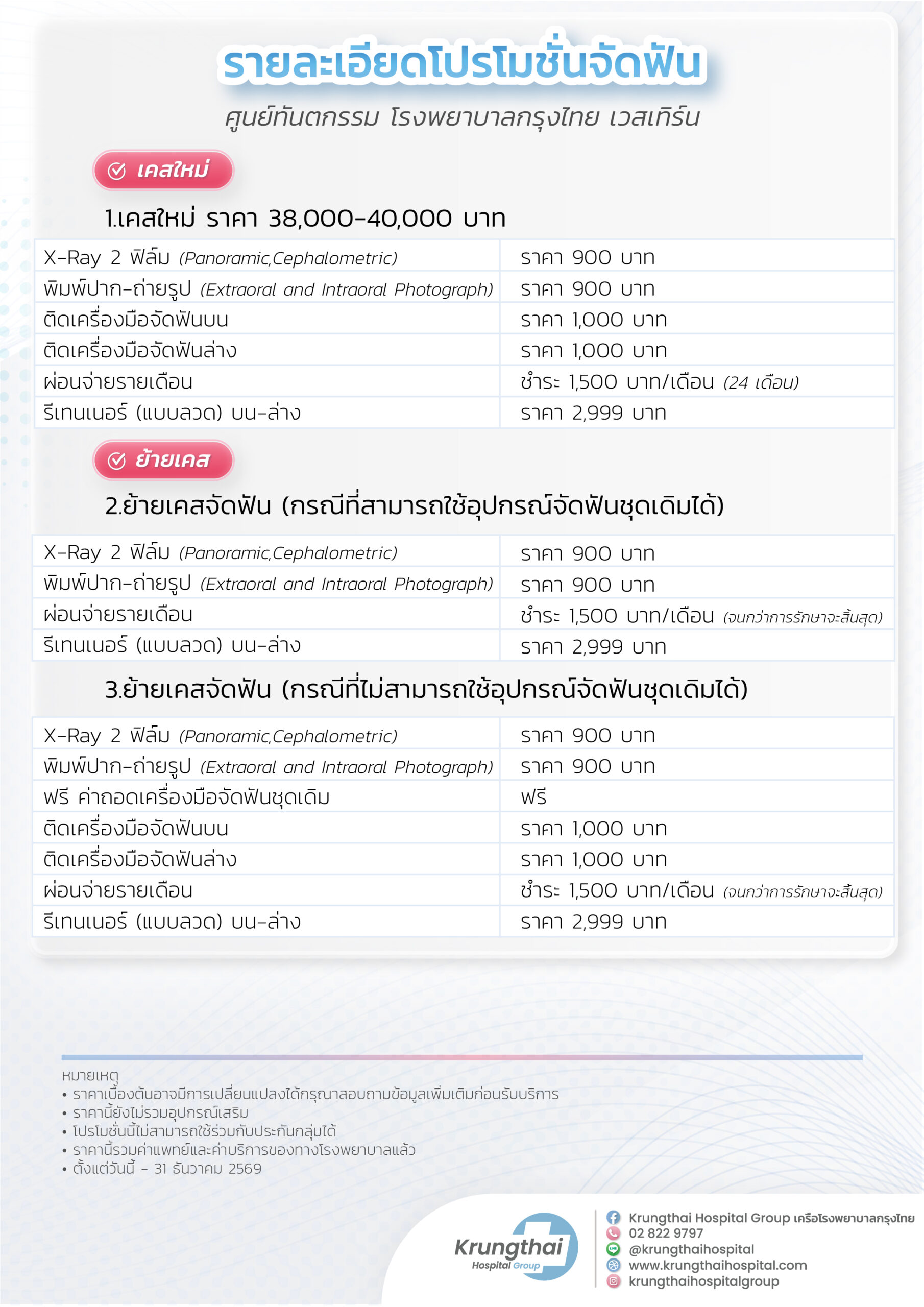 รายละเอียดโปรโมชั่นจัดฟัน

ศูนย์ทันตกรรม โรงพยาบาลกรุงไทย เวสเทิร์น

เคสใหม่

1.เคสใหม่ ราคา 38,000-40,000 บาท

| | |
|---|---|
| X-Ray 2 ฟิล์ม (Panoramic,Cephalometric) | ราคา 900 บาท |
| พิมพ์ปาก-ถ่ายรูป (Extraoral and Intraoral Photograph) | ราคา 900 บาท |
| ติดเครื่องมือจัดฟันบน | ราคา 1,000 บาท |
| ติดเครื่องมือจัดฟันล่าง | ราคา 1,000 บาท |
| ผ่อนจ่ายรายเดือน | ชำระ 1,500 บาท/เดือน (24 เดือน) |
| รีเทนเนอร์ (แบบลวด) บน-ล่าง | ราคา 2,999 บาท |

ย้ายเคส

2.ย้ายเคสจัดฟัน (กรณีที่สามารถใช้อุปกรณ์จัดฟันชุดเดิมได้)

| | |
|---|---|
| X-Ray 2 ฟิล์ม (Panoramic,Cephalometric) | ราคา 900 บาท |
| พิมพ์ปาก-ถ่ายรูป (Extraoral and Intraoral Photograph) | ราคา 900 บาท |
| ผ่อนจ่ายรายเดือน | ชำระ 1,500 บาท/เดือน (จนกว่าการรักษาจะสิ้นสุด) |
| รีเทนเนอร์ (แบบลวด) บน-ล่าง | ราคา 2,999 บาท |

3.ย้ายเคสจัดฟัน (กรณีที่ไม่สามารถใช้อุปกรณ์จัดฟันชุดเดิมได้)

| | |
|---|---|
| X-Ray 2 ฟิล์ม (Panoramic,Cephalometric) | ราคา 900 บาท |
| พิมพ์ปาก-ถ่ายรูป (Extraoral and Intraoral Photograph) | ราคา 900 บาท |
| ฟรี ค่าถอดเครื่องมือจัดฟันชุดเดิม | ฟรี |
| ติดเครื่องมือจัดฟันบน | ราคา 1,000 บาท |
| ติดเครื่องมือจัดฟันล่าง | ราคา 1,000 บาท |
| ผ่อนจ่ายรายเดือน | ชำระ 1,500 บาท/เดือน (จนกว่าการรักษาจะสิ้นสุด) |
| รีเทนเนอร์ (แบบลวด) บน-ล่าง | ราคา 2,999 บาท |

หมายเหตุ
• ราคาเบื้องต้นอาจมีการเปลี่ยนแปลงได้กรุณาสอบถามข้อมูลเพิ่มเติมก่อนรับบริการ
• ราคานี้ยังไม่รวมอุปกรณ์เสริม
• โปรโมชั่นนี้ไม่สามารถใช้ร่วมกับประกันกลุ่มได้
• ราคานี้รวมค่าแพทย์และค่าบริการของทางโรงพยาบาลแล้ว
• ตั้งแต่วันนี้ - 31 ธันวาคม 2569

Krungthai Hospital Group

Krungthai Hospital Group เครือโรงพยาบาลกรุงไทย
02 822 9797
@krungthaihospital
www.krungthaihospital.com
krungthaihospitalgroup